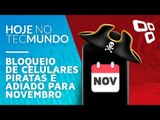 HOJE NO TECMUNDO

BLOQUEIO DE CELULARES PIRATAS É ADIADO PARA NOVEMBRO

NOV